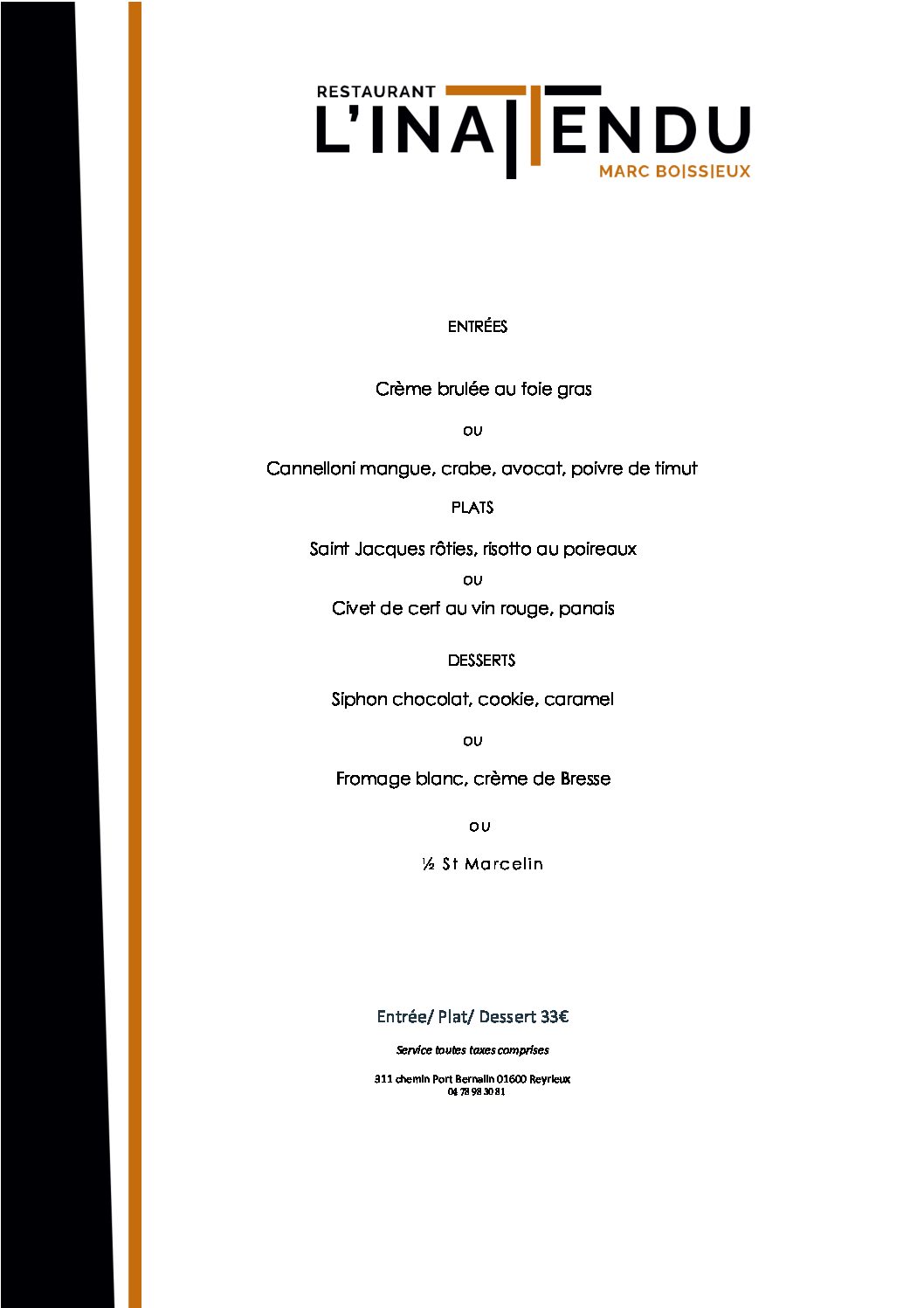 RESTAURANT
L'INATTENDU
MARC BOISSIEUX

ENTRÉES

Crème brulée au foie gras

ou

Cannelloni mangue, crabe, avocat, poivre de timut

PLATS

Saint Jacques rôties, risotto au poireaux

ou

Civet de cerf au vin rouge, panais

DESSERTS

Siphon chocolat, cookie, caramel

ou

Fromage blanc, crème de Bresse

ou

½ St Marcelin

Entrée/ Plat/ Dessert 33€

Service toutes taxes comprises

311 chemin Port Bernalin 01600 Reyrieux
04 78 98 30 81